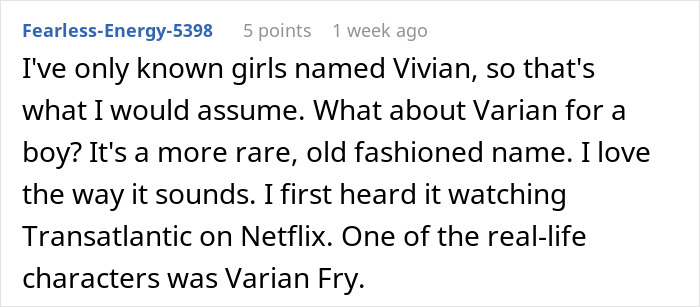 Fearless-Energy-5398 5 points 1 week ago

I've only known girls named Vivian, so that's what I would assume. What about Varian for a boy? It's a more rare, old fashioned name. I love the way it sounds. I first heard it watching Transatlantic on Netflix. One of the real-life characters was Varian Fry.